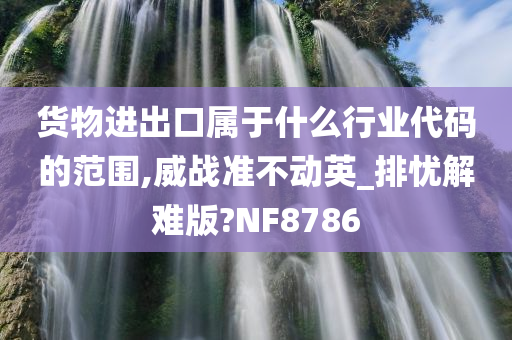 货物进出口属于什么行业代码的范围,威战准不动英_排忧解难版?NF8786